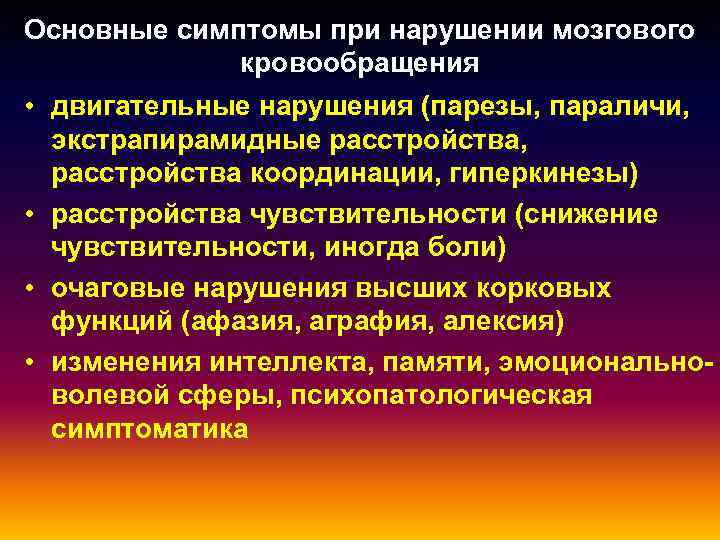 Основные симптомы при нарушении мозгового кровообращения

• двигательные нарушения (парезы, параличи, экстрапирамидные расстройства, расстройства координации, гиперкинезы)
• расстройства чувствительности (снижение чувствительности, иногда боли)
• очаговые нарушения высших корковых функций (афазия, аграфия, алексия)
• изменения интеллекта, памяти, эмоционально-волевой сферы, психопатологическая симптоматика